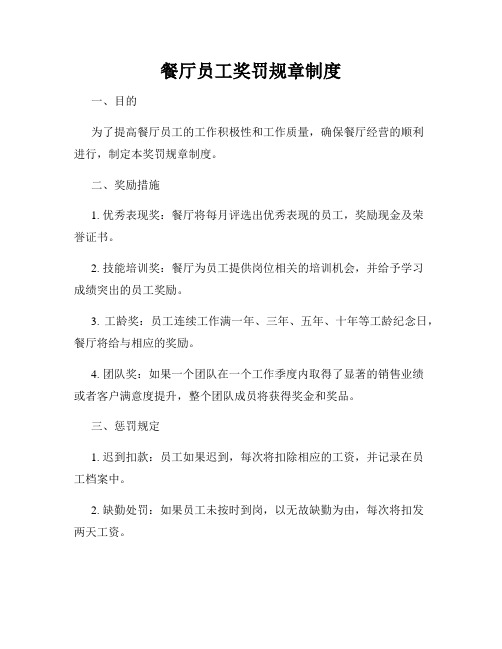 餐厅员工奖罚规章制度

一、目的

为了提高餐厅员工的工作积极性和工作质量，确保餐厅经营的顺利进行，制定本奖罚规章制度。

二、奖励措施

1. 优秀表现奖：餐厅将每月评选出优秀表现的员工，奖励现金及荣誉证书。

2. 技能培训奖：餐厅为员工提供岗位相关的培训机会，并给予学习成绩突出的员工奖励。

3. 工龄奖：员工连续工作满一年、三年、五年、十年等工龄纪念日，餐厅将给与相应的奖励。

4. 团队奖：如果一个团队在一个工作季度内取得了显著的销售业绩或者客户满意度提升，整个团队成员将获得奖金和奖品。

三、惩罚规定

1. 迟到扣款：员工如果迟到，每次将扣除相应的工资，并记录在员工档案中。

2. 缺勤处罚：如果员工未按时到岗，以无故缺勤为由，每次将扣发两天工资。